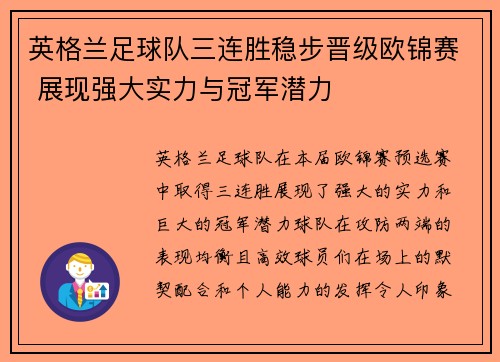 英格兰足球队三连胜稳步晋级欧锦赛 展现强大实力与冠军潜力

英格兰足球队在本届欧锦赛预选赛中取得三连胜展现了强大的实力和巨大的冠军潜力球队在攻防两端的表现均衡且高效球员们在场上的默契配合和个人能力的发挥令人印象